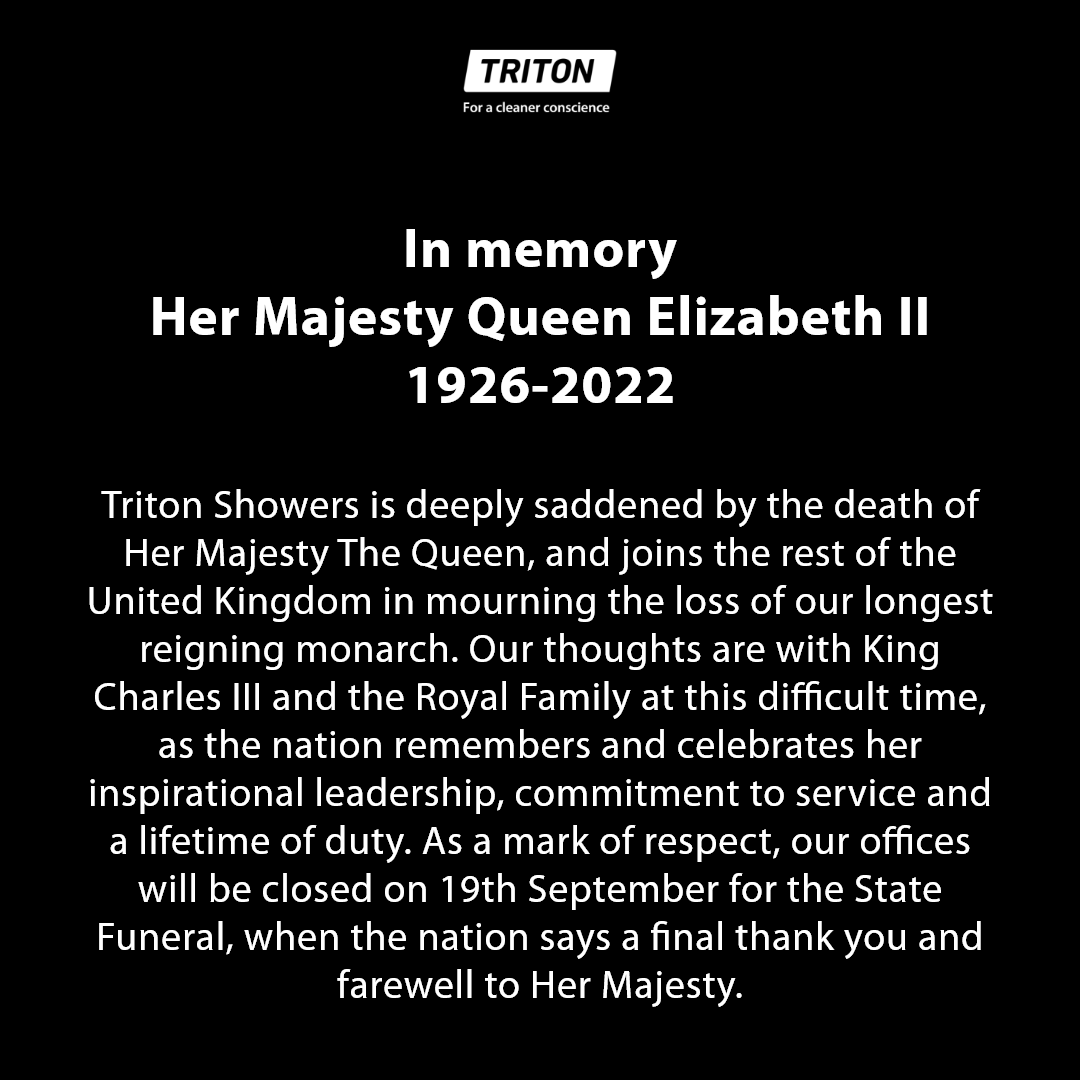 TRITON
For a cleaner conscience

In memory
Her Majesty Queen Elizabeth II
1926-2022

Triton Showers is deeply saddened by the death of Her Majesty The Queen, and joins the rest of the United Kingdom in mourning the loss of our longest reigning monarch. Our thoughts are with King Charles III and the Royal Family at this difficult time, as the nation remembers and celebrates her inspirational leadership, commitment to service and a lifetime of duty. As a mark of respect, our offices will be closed on 19th September for the State Funeral, when the nation says a final thank you and farewell to Her Majesty.